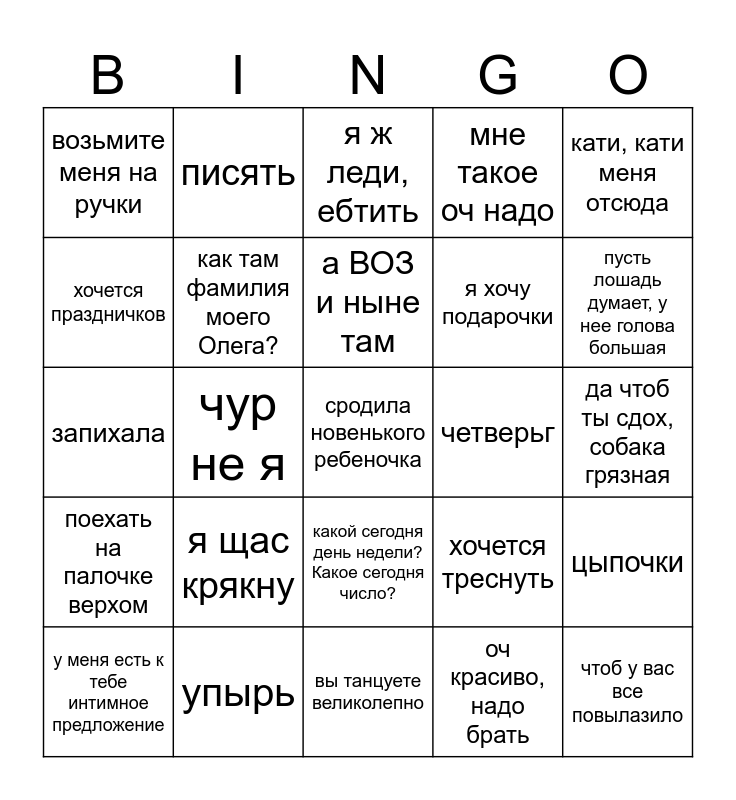 | B | I | N | G | O |
|---|---|---|---|---|
| возьмите меня на ручки | писять | я ж леди, ебтить | мне такое оч надо | кати, кати меня отсюда |
| хочется праздничков | как там фамилия моего Олега? | а ВОЗ и ныне там | я хочу подарочки | пусть лошадь думает, у нее голова большая |
| запихала | чур не я | сродила новенького ребеночка | четверьг | да чтоб ты сдох, собака грязная |
| поехать на палочке верхом | я щас крякну | какой сегодня день недели? Какое сегодня число? | хочется треснуть | цыпочки |
| у меня есть к тебе интимное предложение | упырь | вы танцуете великолепно | оч красиво, надо брать | чтоб у вас все повылазило |